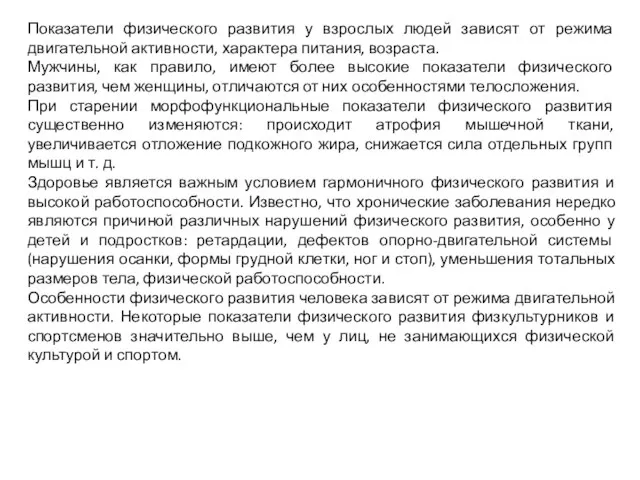 Показатели физического развития у взрослых людей зависят от режима двигательной активности, характера питания, возраста.
Мужчины, как правило, имеют более высокие показатели физического развития, чем женщины, отличаются от них особенностями телосложения.
При старении морфофункциональные показатели физического развития существенно изменяются: происходит атрофия мышечной ткани, увеличивается отложение подкожного жира, снижается сила отдельных групп мышц и т. д.
Здоровье является важным условием гармоничного физического развития и высокой работоспособности. Известно, что хронические заболевания нередко являются причиной различных нарушений физического развития, особенно у детей и подростков: ретардации, дефектов опорно-двигательной системы (нарушения осанки, формы грудной клетки, ног и стоп), уменьшения тотальных размеров тела, физической работоспособности.
Особенности физического развития человека зависят от режима двигательной активности. Некоторые показатели физического развития физкультурников и спортсменов значительно выше, чем у лиц, не занимающихся физической культурой и спортом.